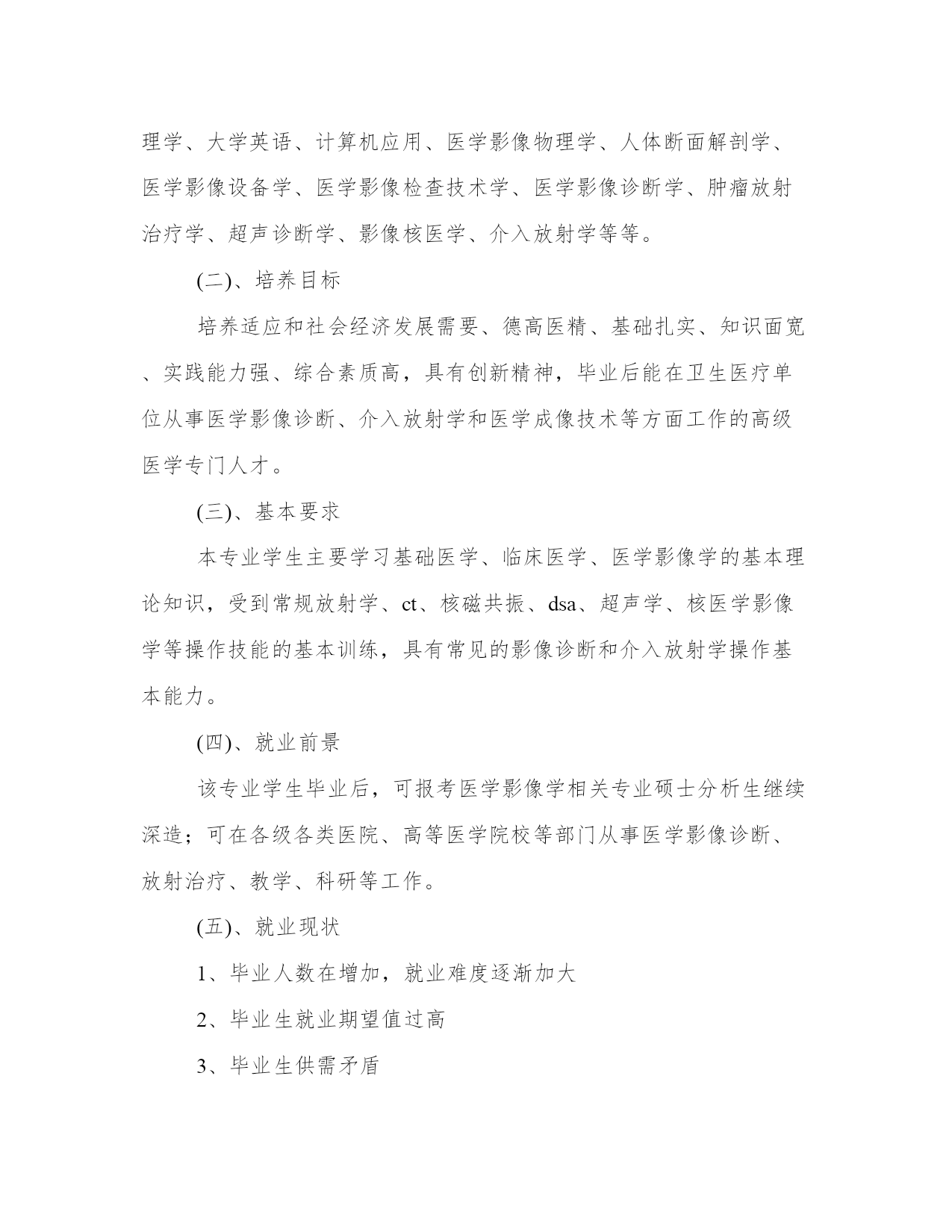 理学、大学英语、计算机应用、医学影像物理学、人体断面解剖学、医学影像设备学、医学影像检查技术学、医学影像诊断学、肿瘤放射治疗学、超声诊断学、影像核医学、介入放射学等等。

(二)、培养目标

培养适应和社会经济发展需要、德高医精、基础扎实、知识面宽、实践能力强、综合素质高，具有创新精神，毕业后能在卫生医疗单位从事医学影像诊断、介入放射学和医学成像技术等方面工作的高级医学专门人才。

(三)、基本要求

本专业学生主要学习基础医学、临床医学、医学影像学的基本理论知识，受到常规放射学、ct、核磁共振、dsa、超声学、核医学影像学等操作技能的基本训练，具有常见的影像诊断和介入放射学操作基本能力。

(四)、就业前景

该专业学生毕业后，可报考医学影像学相关专业硕士分析生继续深造；可在各级各类医院、高等医学院校等部门从事医学影像诊断、放射治疗、教学、科研等工作。

(五)、就业现状

1、毕业人数在增加，就业难度逐渐加大

2、毕业生就业期望值过高

3、毕业生供需矛盾